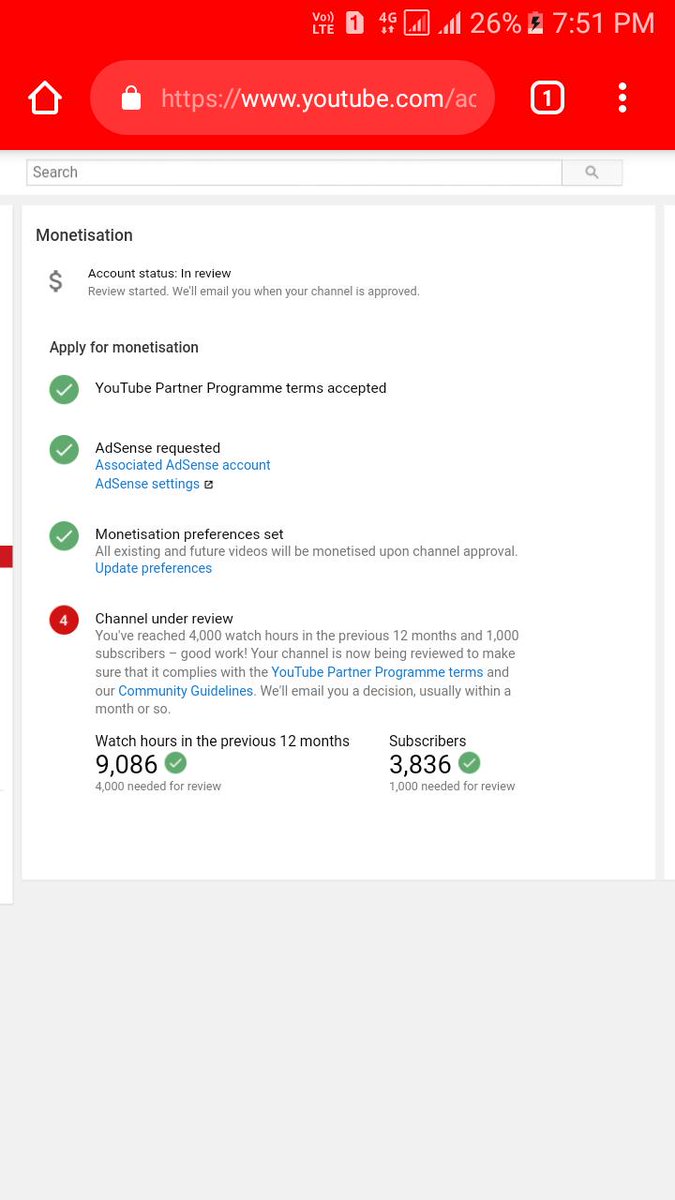 Vo)) LTE 1 4G 26% 7:51 PM

https://www.youtube.com/ac

1

Search

Monetisation

$

Account status: In review
Review started. We'll email you when your channel is approved.

Apply for monetisation

YouTube Partner Programme terms accepted

AdSense requested
Associated AdSense account
AdSense settings

Monetisation preferences set
All existing and future videos will be monetised upon channel approval.
Update preferences

4

Channel under review
You've reached 4,000 watch hours in the previous 12 months and 1,000 subscribers – good work! Your channel is now being reviewed to make sure that it complies with the YouTube Partner Programme terms and our Community Guidelines. We'll email you a decision, usually within a month or so.

Watch hours in the previous 12 months
9,086
4,000 needed for review

Subscribers
3,836
1,000 needed for review